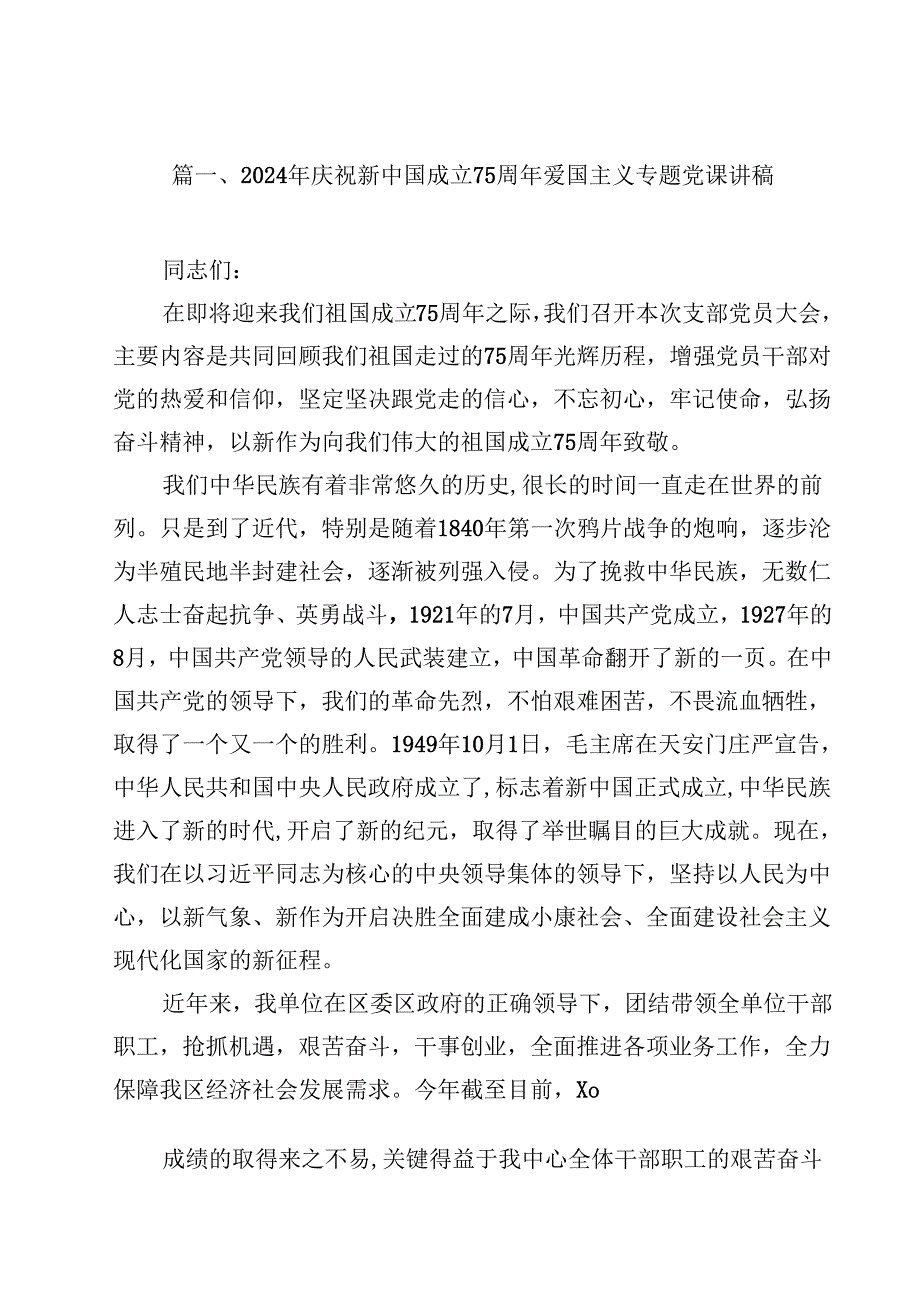 篇一、2024年庆祝新中国成立75周年爱国主义专题党课讲稿

同志们：

在即将迎来我们祖国成立75周年之际，我们召开本次支部党员大会，主要内容是共同回顾我们祖国走过的75周年光辉历程，增强党员干部对党的热爱和信仰，坚定坚决跟党走的信心，不忘初心，牢记使命，弘扬奋斗精神，以新作为向我们伟大的祖国成立75周年致敬。

我们中华民族有着非常悠久的历史,很长的时间一直走在世界的前列。只是到了近代，特别是随着1840年第一次鸦片战争的炮响，逐步沦为半殖民地半封建社会，逐渐被列强入侵。为了挽救中华民族，无数仁人志士奋起抗争、英勇战斗，1921年的7月，中国共产党成立，1927年的8月，中国共产党领导的人民武装建立，中国革命翻开了新的一页。在中国共产党的领导下，我们的革命先烈，不怕艰难困苦，不畏流血牺牲，取得了一个又一个的胜利。1949年10月1日，毛主席在天安门庄严宣告，中华人民共和国中央人民政府成立了,标志着新中国正式成立,中华民族进入了新的时代,开启了新的纪元，取得了举世瞩目的巨大成就。现在，我们在以习近平同志为核心的中央领导集体的领导下，坚持以人民为中心，以新气象、新作为开启决胜全面建成小康社会、全面建设社会主义现代化国家的新征程。

近年来，我单位在区委区政府的正确领导下，团结带领全单位干部职工，抢抓机遇，艰苦奋斗，干事创业，全面推进各项业务工作，全力保障我区经济社会发展需求。今年截至目前，Xo

成绩的取得来之不易,关键得益于我中心全体干部职工的艰苦奋斗